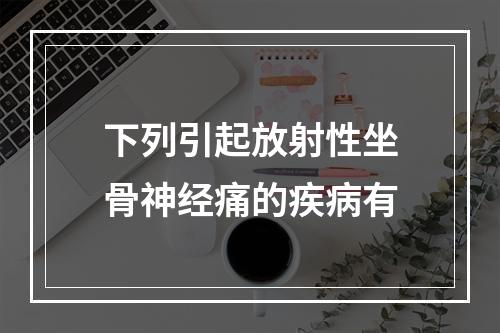 下列引起放射性坐骨神经痛的疾病有